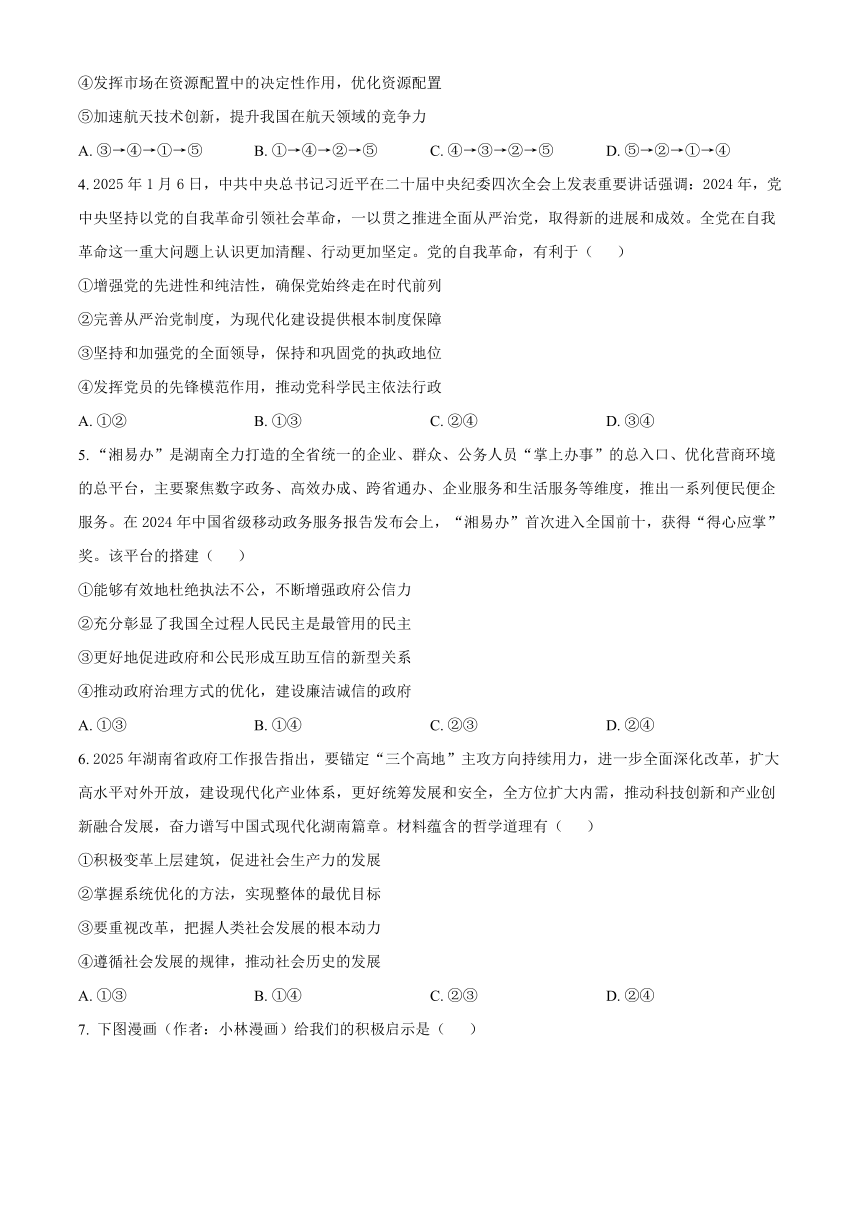 ④发挥市场在资源配置中的决定性作用，优化资源配置

⑤加速航天技术创新，提升我国在航天领域的竞争力

A. ③→④→①→⑤　　B. ①→④→②→⑤　　C. ④→③→②→⑤　　D. ⑤→②→①→④

4. 2025 年 1 月 6 日，中共中央总书记习近平在二十届中央纪委四次全会上发表重要讲话强调：2024 年，党中央坚持以党的自我革命引领社会革命，一以贯之推进全面从严治党，取得新的进展和成效。全党在自我革命这一重大问题上认识更加清醒、行动更加坚定。党的自我革命，有利于（　　）

①增强党的先进性和纯洁性，确保党始终走在时代前列

②完善从严治党制度，为现代化建设提供根本制度保障

③坚持和加强党的全面领导，保持和巩固党的执政地位

④发挥党员的先锋模范作用，推动党科学民主依法行政

A. ①②　　B. ①③　　C. ②④　　D. ③④

5. “湘易办”是湖南全力打造的全省统一的企业、群众、公务人员“掌上办事”的总入口、优化营商环境的总平台，主要聚焦数字政务、高效办成、跨省通办、企业服务和生活服务等维度，推出一系列便民便企服务。在 2024 年中国省级移动政务服务报告发布会上，“湘易办”首次进入全国前十，获得“得心应掌”奖。该平台的搭建（　　）

①能够有效地杜绝执法不公，不断增强政府公信力

②充分彰显了我国全过程人民民主是最管用的民主

③更好地促进政府和公民形成互助互信的新型关系

④推动政府治理方式的优化，建设廉洁诚信的政府

A. ①③　　B. ①④　　C. ②③　　D. ②④

6. 2025 年湖南省政府工作报告指出，要锚定“三个高地”主攻方向持续用力，进一步全面深化改革，扩大高水平对外开放，建设现代化产业体系，更好统筹发展和安全，全方位扩大内需，推动科技创新和产业创新融合发展，奋力谱写中国式现代化湖南篇章。材料蕴含的哲学道理有（　　）

①积极变革上层建筑，促进社会生产力的发展

②掌握系统优化的方法，实现整体的最优目标

③要重视改革，把握人类社会发展的根本动力

④遵循社会发展的规律，推动社会历史的发展

A. ①③　　B. ①④　　C. ②③　　D. ②④

7. 下图漫画（作者：小林漫画）给我们的积极启示是（　　）